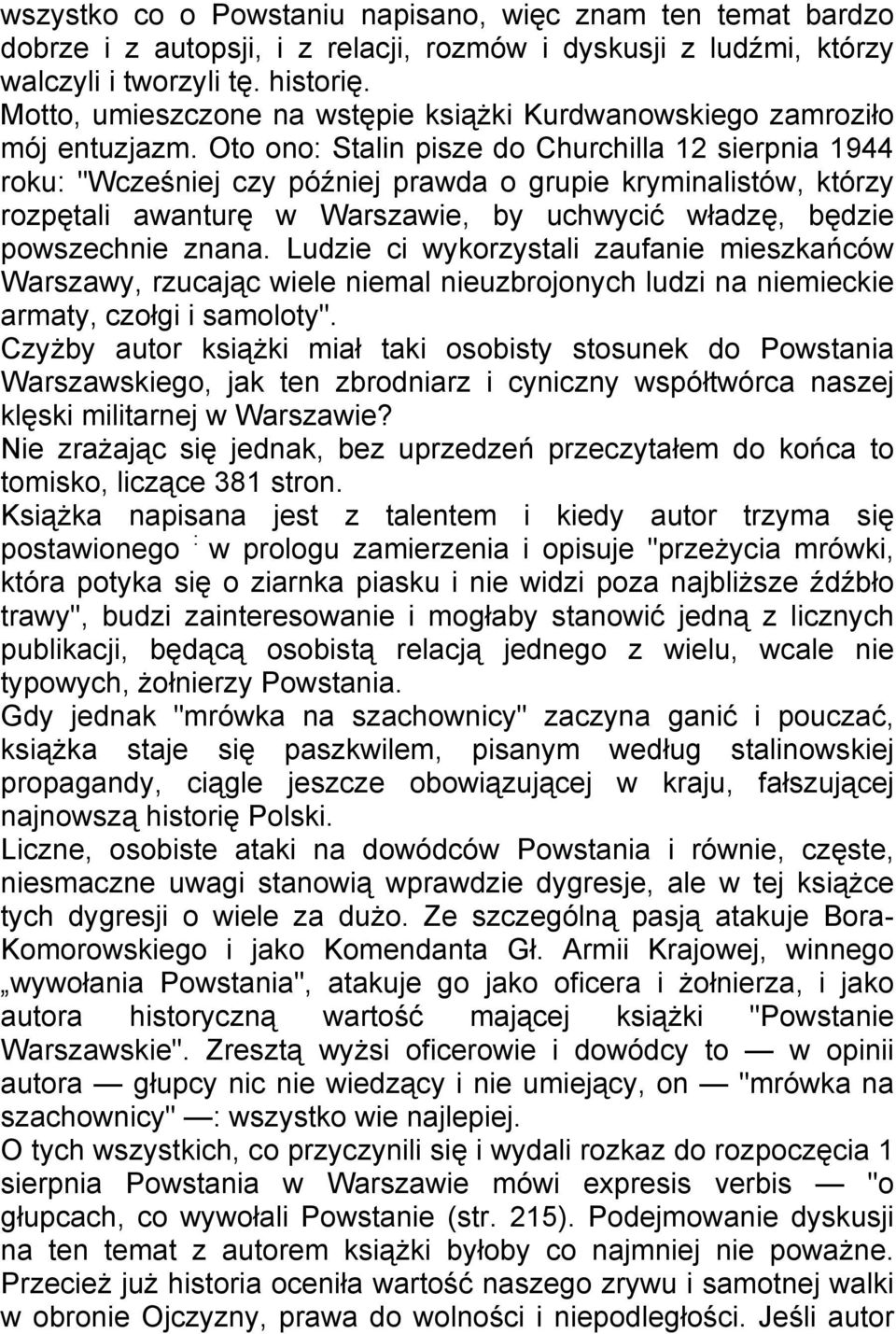 wszystko co o Powstaniu napisano, więc znam ten temat bardzo dobrze i z autopsji, i z relacji, rozmów i dyskusji z ludźmi, którzy walczyli i tworzyli tę. historię.
Motto, umieszczone na wstępie książki Kurdwanowskiego zamroziło mój entuzjazm. Oto ono: Stalin pisze do Churchilla 12 sierpnia 1944 roku: "Wcześniej czy później prawda o grupie kryminalistów, którzy rozpętali awanturę w Warszawie, by uchwycić władzę, będzie powszechnie znana. Ludzie ci wykorzystali zaufanie mieszkańców Warszawy, rzucając wiele niemal nieuzbrojonych ludzi na niemieckie armaty, czołgi i samoloty".
Czyżby autor książki miał taki osobisty stosunek do Powstania Warszawskiego, jak ten zbrodniarz i cyniczny współtwórca naszej klęski militarnej w Warszawie?
Nie zrażając się jednak, bez uprzedzeń przeczytałem do końca to tomisko, liczące 381 stron.
Książka napisana jest z talentem i kiedy autor trzyma się postawionego : w prologu zamierzenia i opisuje "przeżycia mrówki, która potyka się o ziarnka piasku i nie widzi poza najbliższe źdźbło trawy", budzi zainteresowanie i mogłaby stanowić jedną z licznych publikacji, będącą osobistą relacją jednego z wielu, wcale nie typowych, żołnierzy Powstania.
Gdy jednak "mrówka na szachownicy" zaczyna ganić i pouczać, książka staje się paszkwilem, pisanym według stalinowskiej propagandy, ciągle jeszcze obowiązującej w kraju, fałszującej najnowszą historię Polski.
Liczne, osobiste ataki na dowódców Powstania i równie, częste, niesmaczne uwagi stanowią wprawdzie dygresje, ale w tej książce tych dygresji o wiele za dużo. Ze szczególną pasją atakuje Bora-Komorowskiego i jako Komendanta Gł. Armii Krajowej, winnego „wywołania Powstania", atakuje go jako oficera i żołnierza, i jako autora historyczną wartość mającej książki "Powstanie Warszawskie". Zresztą wyżsi oficerowie i dowódcy to — w opinii autora — głupcy nic nie wiedzący i nie umiejący, on — "mrówka na szachownicy" —: wszystko wie najlepiej.
O tych wszystkich, co przyczynili się i wydali rozkaz do rozpoczęcia 1 sierpnia Powstania w Warszawie mówi expresis verbis — "o głupcach, co wywołali Powstanie (str. 215). Podejmowanie dyskusji na ten temat z autorem książki byłoby co najmniej nie poważne. Przecież już historia oceniła wartość naszego zrywu i samotnej walki w obronie Ojczyzny, prawa do wolności i niepodległości. Jeśli autor